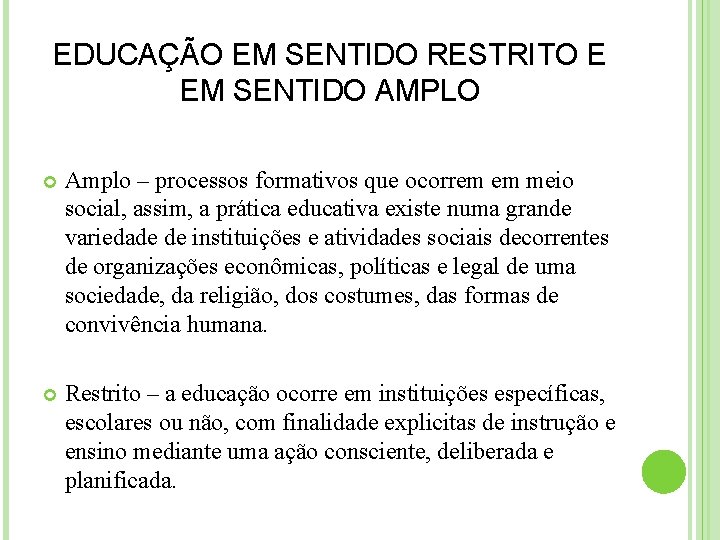 EDUCAÇÃO EM SENTIDO RESTRITO E EM SENTIDO AMPLO

Amplo – processos formativos que ocorrem em meio social, assim, a prática educativa existe numa grande variedade de instituições e atividades sociais decorrentes de organizações econômicas, políticas e legal de uma sociedade, da religião, dos costumes, das formas de convivência humana.

Restrito – a educação ocorre em instituições específicas, escolares ou não, com finalidade explicitas de instrução e ensino mediante uma ação consciente, deliberada e planificada.